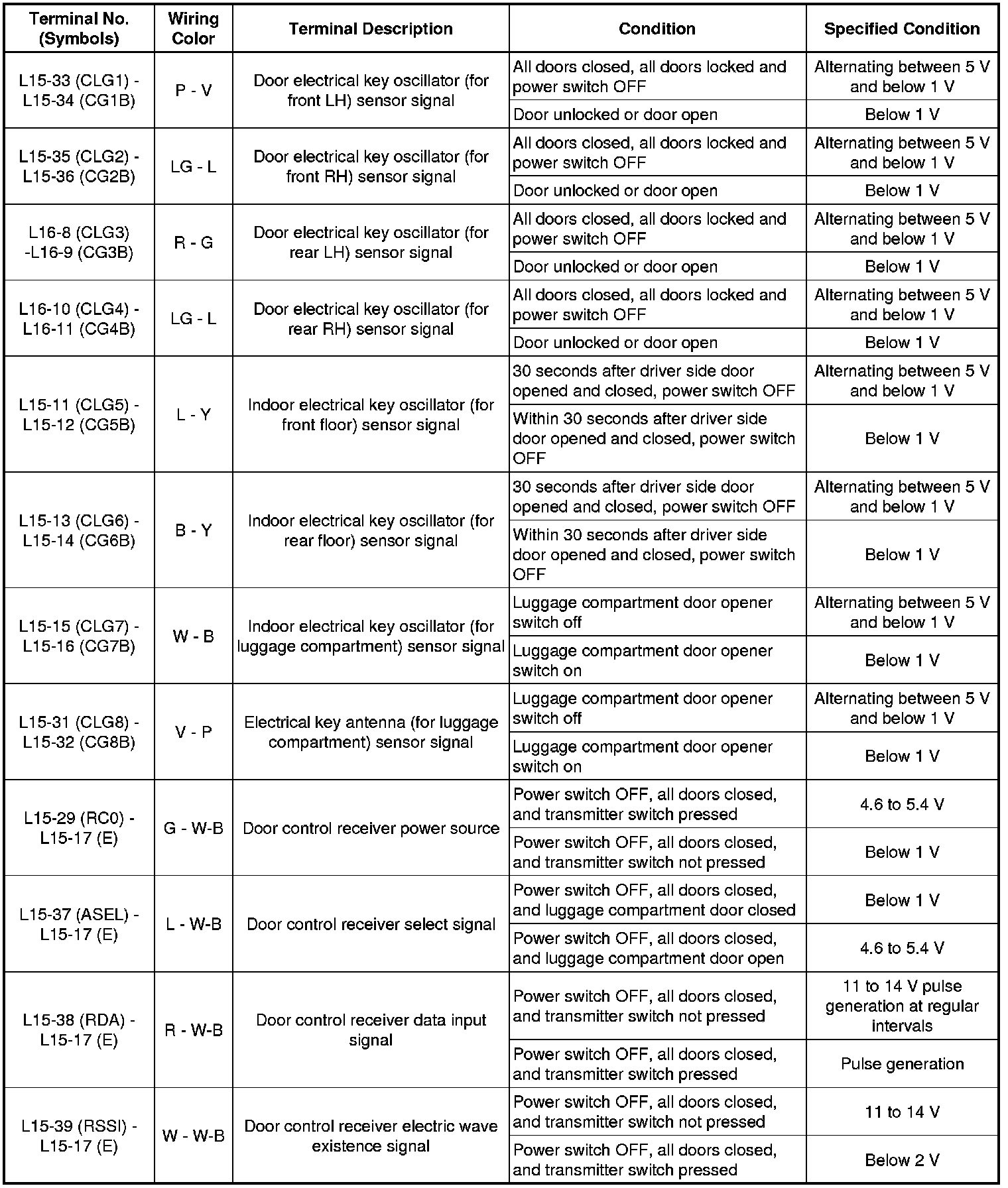 | Terminal No. (Symbols) | Wiring Color | Terminal Description | Condition | Specified Condition |
|---|---|---|---|---|
| L15-33 (CLG1) - L15-34 (CG1B) | P - V | Door electrical key oscillator (for front LH) sensor signal | All doors closed, all doors locked and power switch OFF | Alternating between 5 V and below 1 V |
| | | | Door unlocked or door open | Below 1 V |
| L15-35 (CLG2) - L15-36 (CG2B) | LG - L | Door electrical key oscillator (for front RH) sensor signal | All doors closed, all doors locked and power switch OFF | Alternating between 5 V and below 1 V |
| | | | Door unlocked or door open | Below 1 V |
| L16-8 (CLG3) -L16-9 (CG3B) | R - G | Door electrical key oscillator (for rear LH) sensor signal | All doors closed, all doors locked and power switch OFF | Alternating between 5 V and below 1 V |
| | | | Door unlocked or door open | Below 1 V |
| L16-10 (CLG4) - L16-11 (CG4B) | LG - L | Door electrical key oscillator (for rear RH) sensor signal | All doors closed, all doors locked and power switch OFF | Alternating between 5 V and below 1 V |
| | | | Door unlocked or door open | Below 1 V |
| L15-11 (CLG5) - L15-12 (CG5B) | L - Y | Indoor electrical key oscillator (for front floor) sensor signal | 30 seconds after driver side door opened and closed, power switch OFF | Alternating between 5 V and below 1 V |
| | | | Within 30 seconds after driver side door opened and closed, power switch OFF | Below 1 V |
| L15-13 (CLG6) - L15-14 (CG6B) | B - Y | Indoor electrical key oscillator (for rear floor) sensor signal | 30 seconds after driver side door opened and closed, power switch OFF | Alternating between 5 V and below 1 V |
| | | | Within 30 seconds after driver side door opened and closed, power switch OFF | Below 1 V |
| L15-15 (CLG7) - L15-16 (CG7B) | W - B | Indoor electrical key oscillator (for luggage compartment) sensor signal | Luggage compartment door opener switch off | Alternating between 5 V and below 1 V |
| | | | Luggage compartment door opener switch on | Below 1 V |
| L15-31 (CLG8) - L15-32 (CG8B) | V - P | Electrical key antenna (for luggage compartment) sensor signal | Luggage compartment door opener switch off | Alternating between 5 V and below 1 V |
| | | | Luggage compartment door opener switch on | Below 1 V |
| L15-29 (RC0) - L15-17 (E) | G - W-B | Door control receiver power source | Power switch OFF, all doors closed, and transmitter switch pressed | 4.6 to 5.4 V |
| | | | Power switch OFF, all doors closed, and transmitter switch not pressed | Below 1 V |
| L15-37 (ASEL) - L15-17 (E) | L - W-B | Door control receiver select signal | Power switch OFF, all doors closed, and luggage compartment door closed | Below 1 V |
| | | | Power switch OFF, all doors closed, and luggage compartment door open | 4.6 to 5.4 V |
| L15-38 (RDA) - L15-17 (E) | R - W-B | Door control receiver data input signal | Power switch OFF, all doors closed, and transmitter switch not pressed | 11 to 14 V pulse generation at regular intervals |
| | | | Power switch OFF, all doors closed, and transmitter switch pressed | Pulse generation |
| L15-39 (RSSI) - L15-17 (E) | W - W-B | Door control receiver electric wave existence signal | Power switch OFF, all doors closed, and transmitter switch not pressed | 11 to 14 V |
| | | | Power switch OFF, all doors closed, and transmitter switch pressed | Below 2 V |